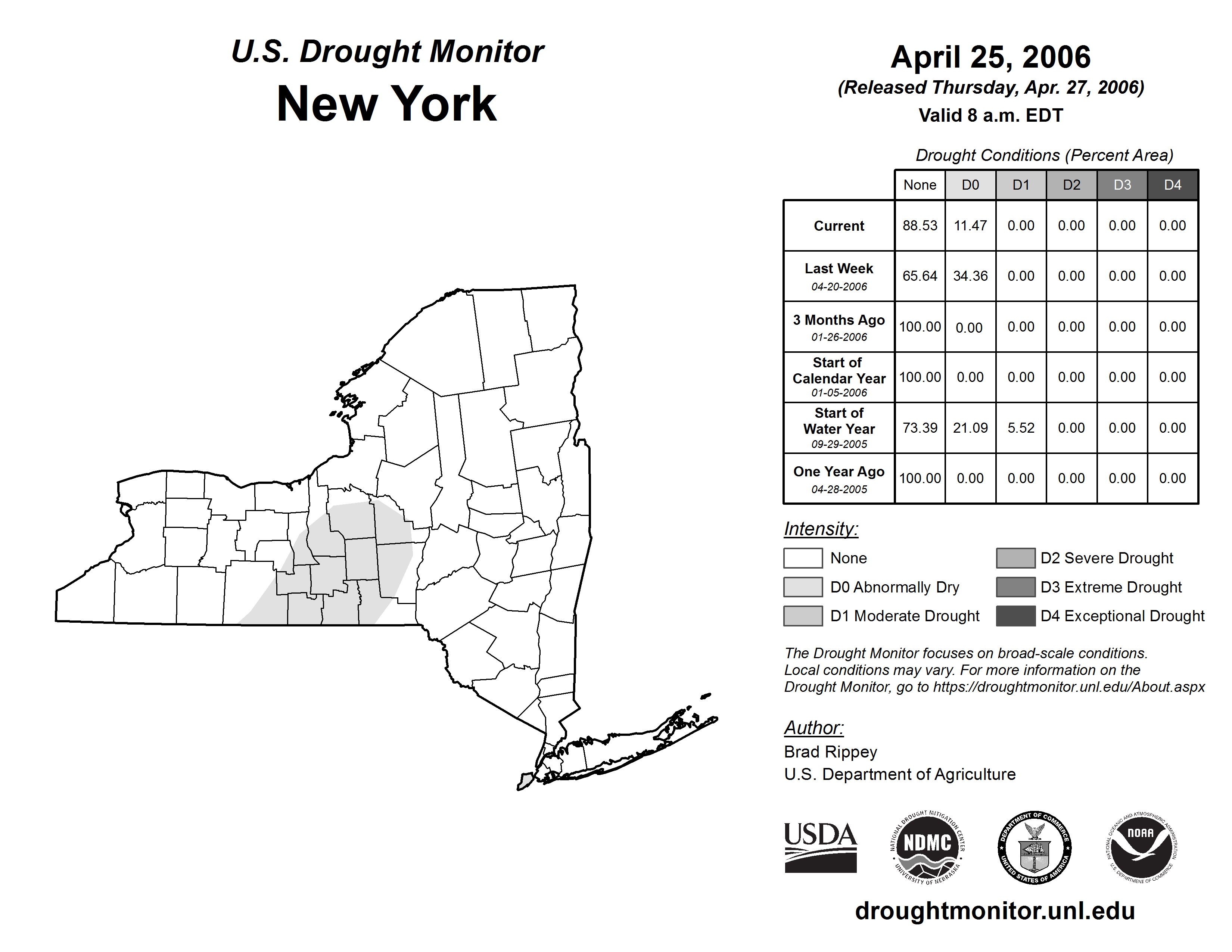 U.S. Drought Monitor
New York

April 25, 2006
(Released Thursday, Apr. 27, 2006)
Valid 8 a.m. EDT

Drought Conditions (Percent Area)

| | None | D0 | D1 | D2 | D3 | D4 |
|---|---|---|---|---|---|---|
| Current | 88.53 | 11.47 | 0.00 | 0.00 | 0.00 | 0.00 |
| Last Week 04-20-2006 | 65.64 | 34.36 | 0.00 | 0.00 | 0.00 | 0.00 |
| 3 Months Ago 01-26-2006 | 100.00 | 0.00 | 0.00 | 0.00 | 0.00 | 0.00 |
| Start of Calendar Year 01-05-2006 | 100.00 | 0.00 | 0.00 | 0.00 | 0.00 | 0.00 |
| Start of Water Year 09-29-2005 | 73.39 | 21.09 | 5.52 | 0.00 | 0.00 | 0.00 |
| One Year Ago 04-28-2005 | 100.00 | 0.00 | 0.00 | 0.00 | 0.00 | 0.00 |

Intensity:
None
D0 Abnormally Dry
D1 Moderate Drought
D2 Severe Drought
D3 Extreme Drought
D4 Exceptional Drought

The Drought Monitor focuses on broad-scale conditions. Local conditions may vary. For more information on the Drought Monitor, go to https://droughtmonitor.unl.edu/About.aspx

Author:
Brad Rippey
U.S. Department of Agriculture

USDA
NATIONAL DROUGHT MITIGATION CENTER NDMC UNIVERSITY OF NEBRASKA
DEPARTMENT OF COMMERCE UNITED STATES OF AMERICA
NATIONAL OCEANIC AND ATMOSPHERIC ADMINISTRATION NOAA U.S. DEPARTMENT OF COMMERCE

droughtmonitor.unl.edu